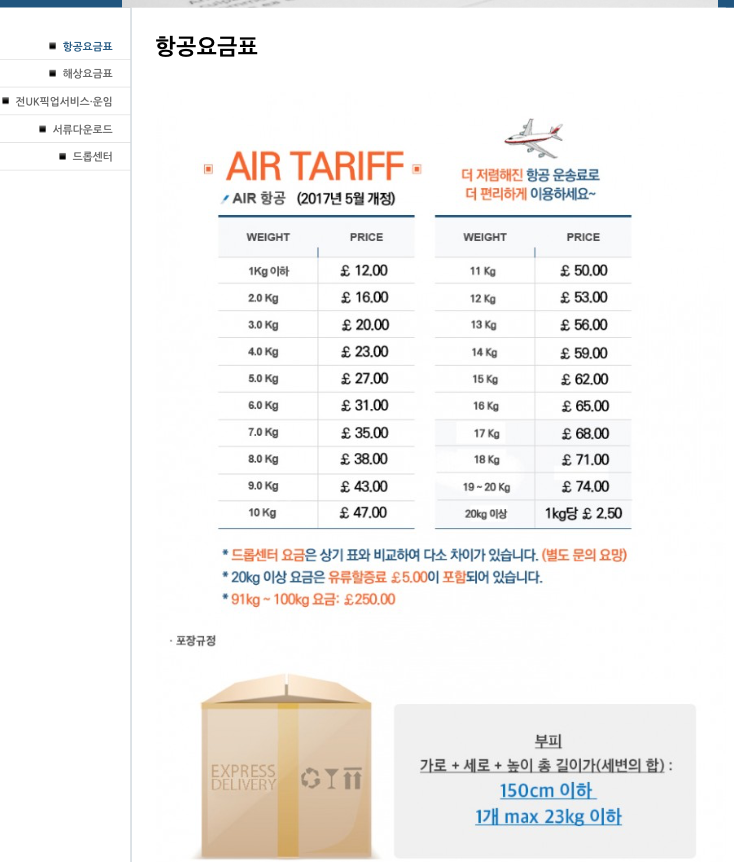 ■ 항공요금표
■ 해상요금표
■ 전UK픽업서비스·운임
■ 서류다운로드
■ 드롭센터

항공요금표

AIR TARIFF
AIR 항공 (2017년 5월 개정)

더 저렴해진 항공 운송료로
더 편리하게 이용하세요~

| WEIGHT | PRICE |
|---|---|
| 1Kg 이하 | £ 12.00 |
| 2.0 Kg | £ 16.00 |
| 3.0 Kg | £ 20.00 |
| 4.0 Kg | £ 23.00 |
| 5.0 Kg | £ 27.00 |
| 6.0 Kg | £ 31.00 |
| 7.0 Kg | £ 35.00 |
| 8.0 Kg | £ 38.00 |
| 9.0 Kg | £ 43.00 |
| 10 Kg | £ 47.00 |

| WEIGHT | PRICE |
|---|---|
| 11 Kg | £ 50.00 |
| 12 Kg | £ 53.00 |
| 13 Kg | £ 56.00 |
| 14 Kg | £ 59.00 |
| 15 Kg | £ 62.00 |
| 16 Kg | £ 65.00 |
| 17 Kg | £ 68.00 |
| 18 Kg | £ 71.00 |
| 19 ~ 20 Kg | £ 74.00 |
| 20kg 이상 | 1kg당 £ 2.50 |

* 드롭센터 요금은 상기 표와 비교하여 다소 차이가 있습니다. (별도 문의 요망)
* 20kg 이상 요금은 유류할증료 £5.00이 포함되어 있습니다.
* 91kg ~ 100kg 요금: £250.00

· 포장규정

EXPRESS DELIVERY

부피
가로 + 세로 + 높이 총 길이가(세변의 합) :
150cm 이하
1개 max 23kg 이하